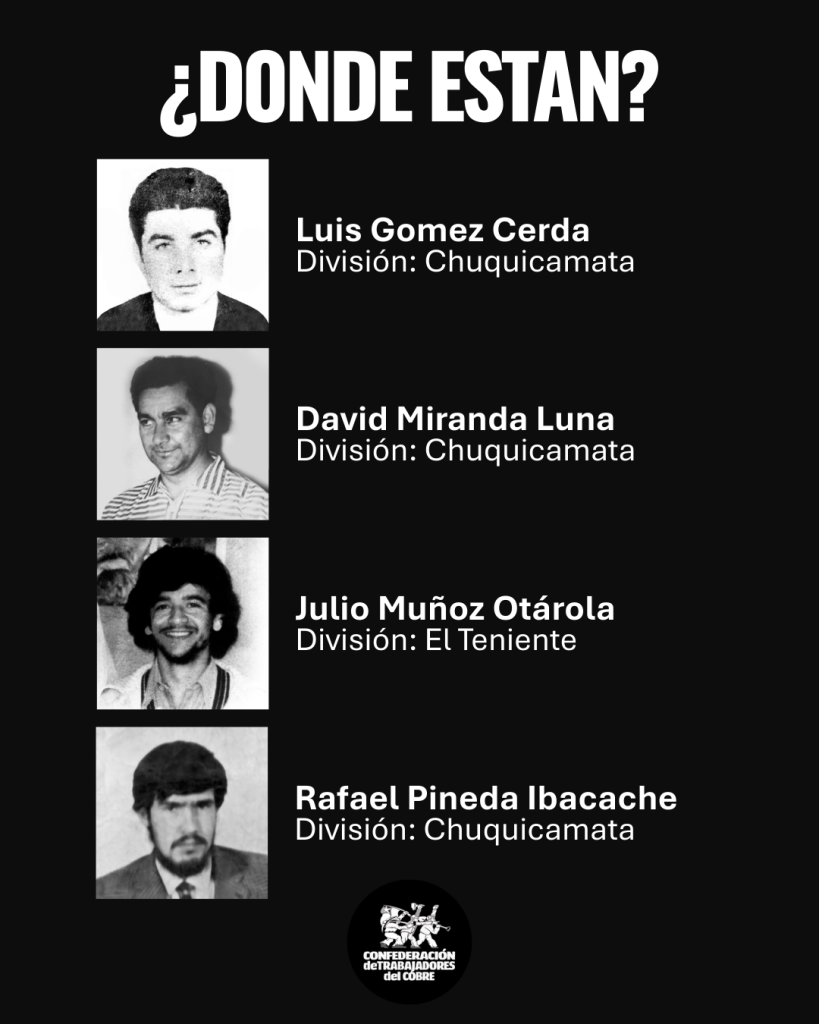 ¿DONDE ESTAN?

Luis Gomez Cerda
División: Chuquicamata

David Miranda Luna
División: Chuquicamata

Julio Muñoz Otárola
División: El Teniente

Rafael Pineda Ibacache
División: Chuquicamata

CONFEDERACIÓN deTRABAJADORES del COBRE